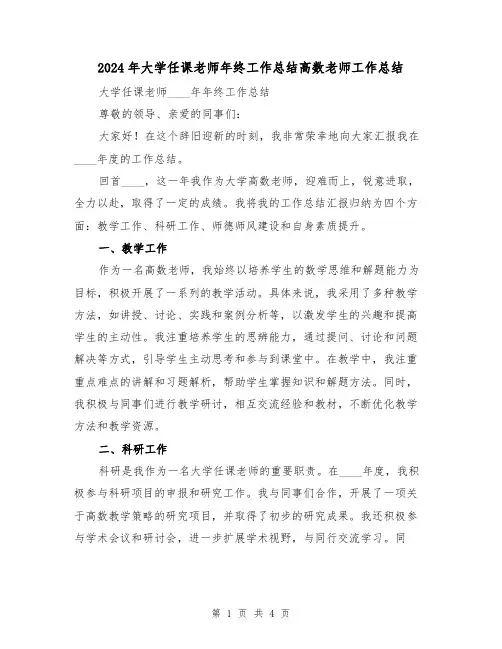 2024年大学任课老师年终工作总结高数老师工作总结

大学任课老师____年年终工作总结

尊敬的领导、亲爱的同事们：

大家好！在这个辞旧迎新的时刻，我非常荣幸地向大家汇报我在____年度的工作总结。

回首____，这一年我作为大学高数老师，迎难而上，锐意进取，全力以赴，取得了一定的成绩。我将我的工作总结汇报归纳为四个方面：教学工作、科研工作、师德师风建设和自身素质提升。

一、教学工作

作为一名高数老师，我始终以培养学生的数学思维和解题能力为目标，积极开展了一系列的教学活动。具体来说，我采用了多种教学方法，如讲授、讨论、实践和案例分析等，以激发学生的兴趣和提高学生的主动性。我注重培养学生的思辨能力，通过提问、讨论和问题解决等方式，引导学生主动思考和参与到课堂中。在教学中，我注重重点难点的讲解和习题解析，帮助学生掌握知识和解题方法。同时，我积极与同事们进行教学研讨，相互交流经验和教材，不断优化教学方法和教学资源。

二、科研工作

科研是我作为一名大学任课老师的重要职责。在____年度，我积极参与科研项目的申报和研究工作。我与同事们合作，开展了一项关于高数教学策略的研究项目，并取得了初步的研究成果。我还积极参与学术会议和研讨会，进一步扩展学术视野，与同行交流学习。同

第 1 页 共 4 页